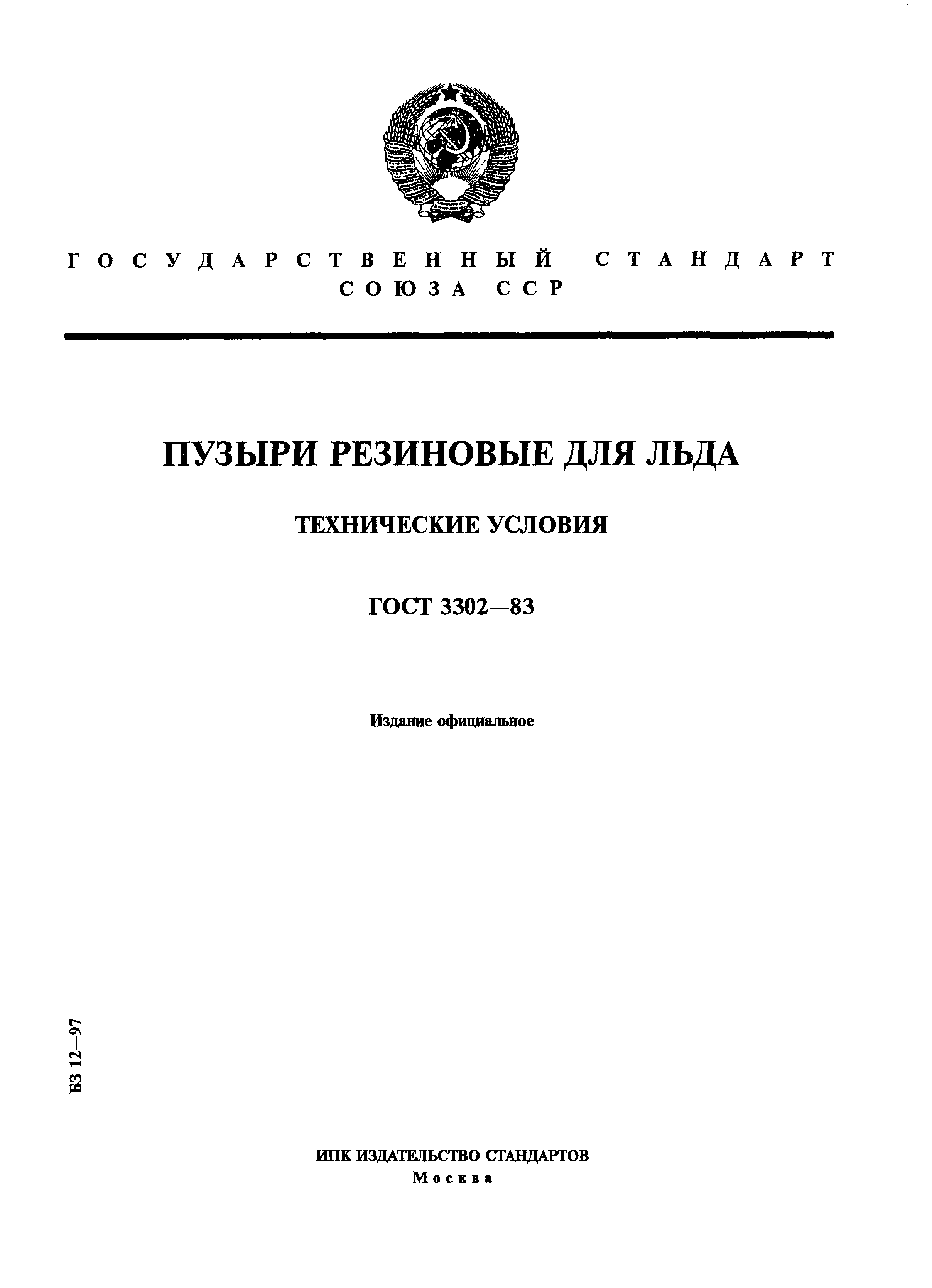 ГОСУДАРСТВЕННЫЙ СТАНДАРТ
СОЮЗА ССР

ПУЗЫРИ РЕЗИНОВЫЕ ДЛЯ ЛЬДА

ТЕХНИЧЕСКИЕ УСЛОВИЯ

ГОСТ 3302—83

Издание официальное

БЗ 12—97

ИПК ИЗДАТЕЛЬСТВО СТАНДАРТОВ
Москва